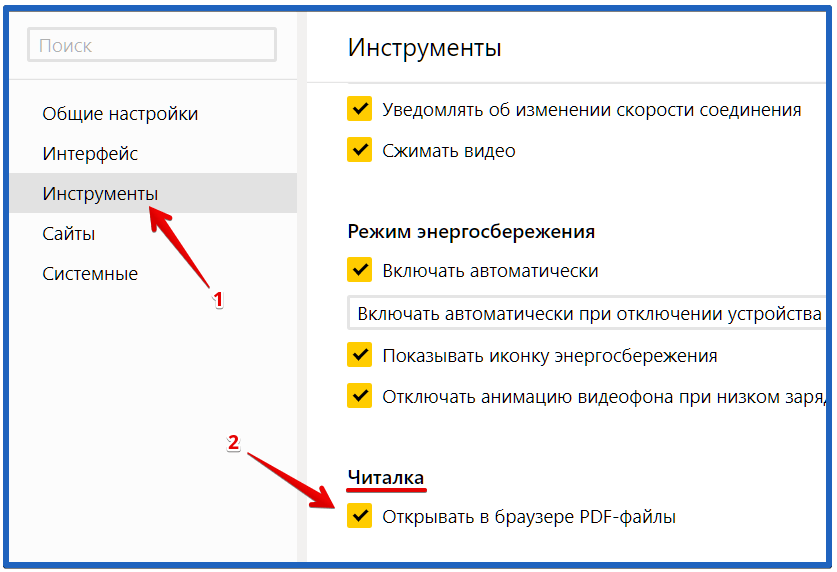 Поиск

Общие настройки
Интерфейс
Инструменты
Сайты
Системные

1

Инструменты

Уведомлять об изменении скорости соединения
Сжимать видео

Режим энергосбережения
Включать автоматически
Включать автоматически при отключении устройства
Показывать иконку энергосбережения
Отключать анимацию видеофона при низком заря

2

Читалка
Открывать в браузере PDF-файлы